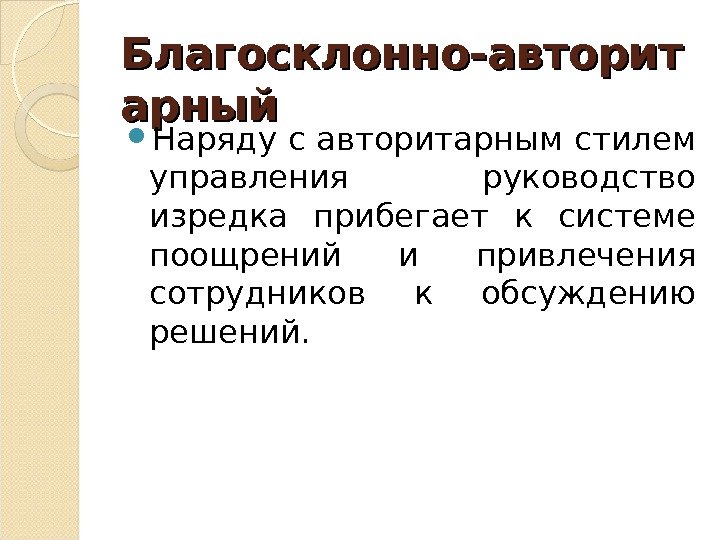 Благосклонно-авторитарный

• Наряду с авторитарным стилем управления руководство изредка прибегает к системе поощрений и привлечения сотрудников к обсуждению решений.